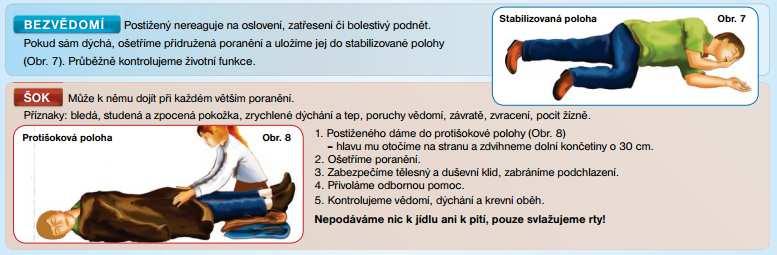 BEZVĚDOMÍ Postižený nereaguje na oslovení, zatřesení či bolestivý podnět. Pokud sám dýchá, ošetříme přidružená poranění a uložíme jej do stabilizované polohy (Obr. 7). Průběžně kontrolujeme životní funkce.

Stabilizovaná poloha Obr. 7

ŠOK Může k němu dojít při každém větším poranění.
Příznaky: bledá, studená a zpocená pokožka, zrychlené dýchání a tep, poruchy vědomí, závratě, zvracení, pocit žízně.

Protišoková poloha Obr. 8

1. Postiženého dáme do protišokové polohy (Obr. 8)
– hlavu mu otočíme na stranu a zdvihneme dolní končetiny o 30 cm.
2. Ošetříme poranění.
3. Zabezpečíme tělesný a duševní klid, zabráníme podchlazení.
4. Přivoláme odbornou pomoc.
5. Kontrolujeme vědomí, dýchání a krevní oběh.

Nepodáváme nic k jídlu ani k pití, pouze svlažujeme rty!